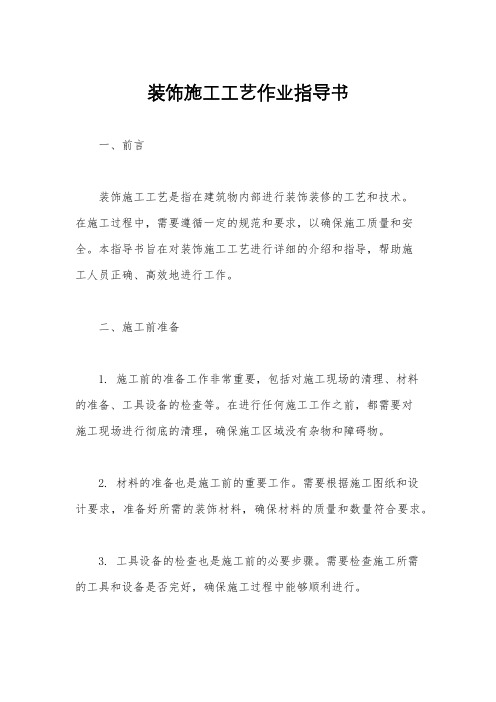 装饰施工工艺作业指导书

一、前言

装饰施工工艺是指在建筑物内部进行装饰装修的工艺和技术。在施工过程中，需要遵循一定的规范和要求，以确保施工质量和安全。本指导书旨在对装饰施工工艺进行详细的介绍和指导，帮助施工人员正确、高效地进行工作。

二、施工前准备

1. 施工前的准备工作非常重要，包括对施工现场的清理、材料的准备、工具设备的检查等。在进行任何施工工作之前，都需要对施工现场进行彻底的清理，确保施工区域没有杂物和障碍物。

2. 材料的准备也是施工前的重要工作。需要根据施工图纸和设计要求，准备好所需的装饰材料，确保材料的质量和数量符合要求。

3. 工具设备的检查也是施工前的必要步骤。需要检查施工所需的工具和设备是否完好，确保施工过程中能够顺利进行。